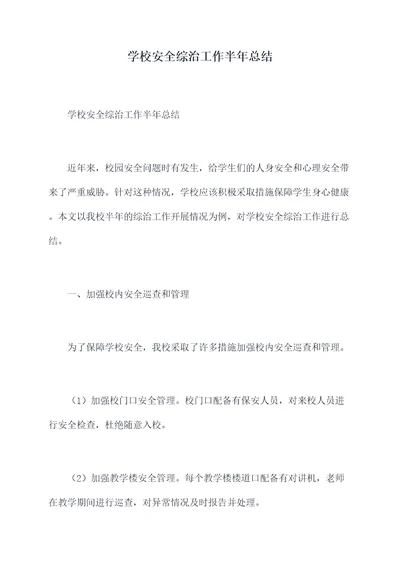 学校安全综治工作半年总结

学校安全综治工作半年总结

近年来，校园安全问题时有发生，给学生们的人身安全和心理安全带来了严重威胁。针对这种情况，学校应该积极采取措施保障学生身心健康。本文以我校半年的综治工作开展情况为例，对学校安全综治工作进行总结。

一、加强校内安全巡查和管理

为了保障学校安全，我校采取了许多措施加强校内安全巡查和管理。

（1）加强校门口安全管理。校门口配备有保安人员，对来校人员进行安全检查，杜绝随意入校。

（2）加强教学楼安全管理。每个教学楼楼道口配备有对讲机，老师在教学期间进行巡查，对异常情况及时报告并处理。